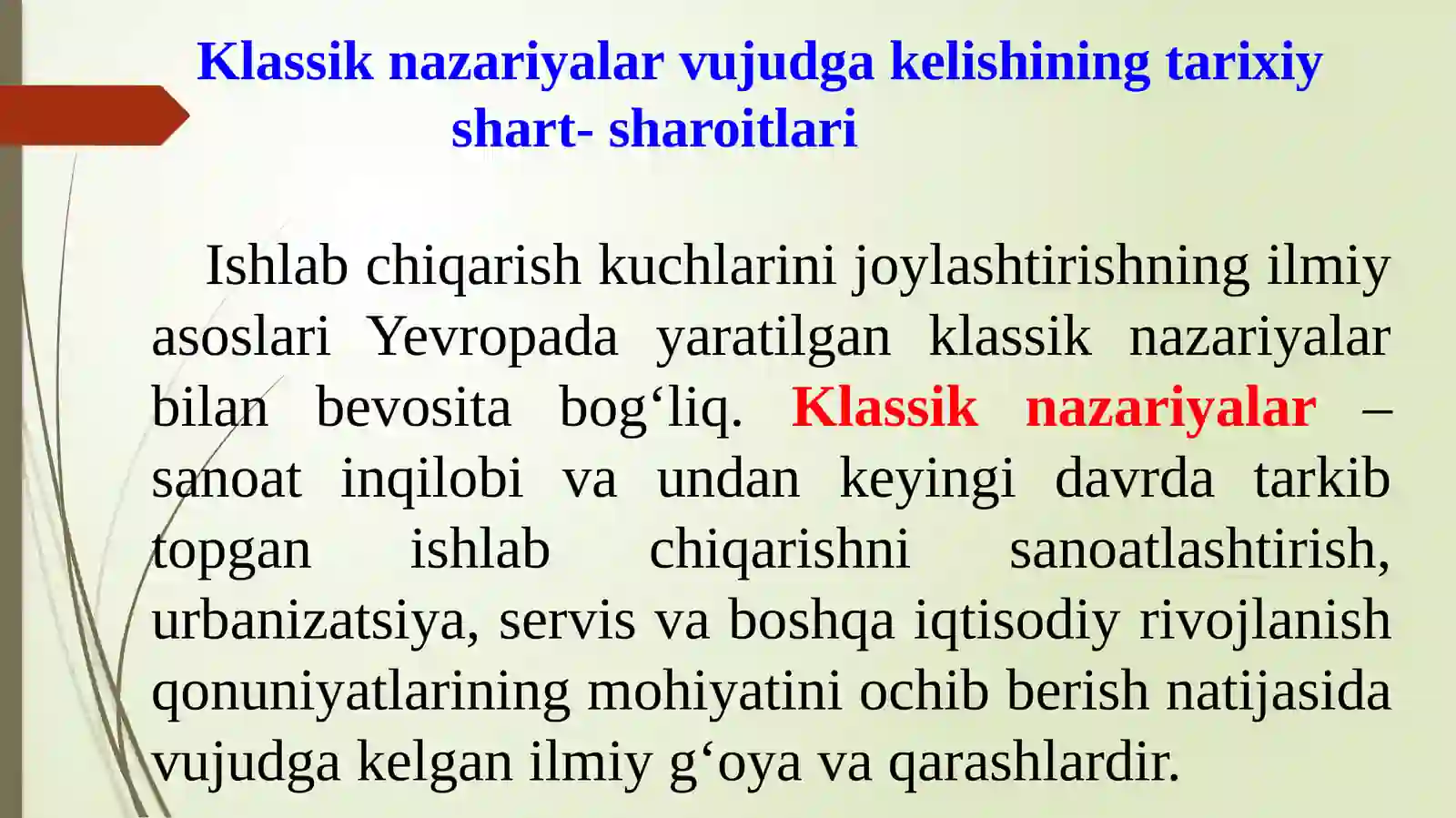 Klassik nazariyalar vujudga kelishining tarixiy shart- sharoitlari

Ishlab chiqarish kuchlarini joylashtirishning ilmiy asoslari Yevropada yaratilgan klassik nazariyalar bilan bevosita bog‘liq. Klassik nazariyalar – sanoat inqilobi va undan keyingi davrda tarkib topgan ishlab chiqarishni sanoatlashtirish, urbanizatsiya, servis va boshqa iqtisodiy rivojlanish qonuniyatlarining mohiyatini ochib berish natijasida vujudga kelgan ilmiy g‘oya va qarashlardir.